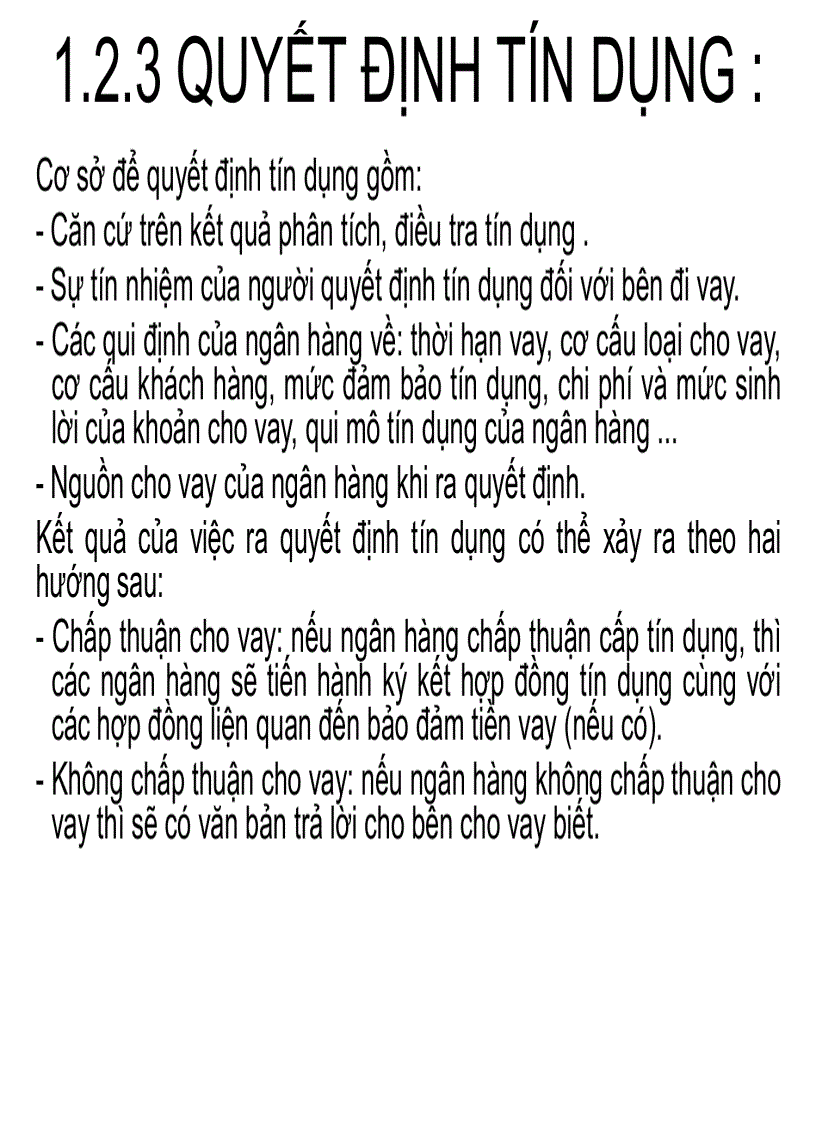 1.2.3 QUYẾT ĐỊNH TÍN DỤNG :

Cơ sở để quyết định tín dụng gồm:

- Căn cứ trên kết quả phân tích, điều tra tín dụng .

- Sự tín nhiệm của người quyết định tín dụng đối với bên đi vay.

- Các qui định của ngân hàng về: thời hạn vay, cơ cấu loại cho vay, cơ cấu khách hàng, mức đảm bảo tín dụng, chi phí và mức sinh lời của khoản cho vay, qui mô tín dụng của ngân hàng ...

- Nguồn cho vay của ngân hàng khi ra quyết định.

Kết quả của việc ra quyết định tín dụng có thể xảy ra theo hai hướng sau:

- Chấp thuận cho vay: nếu ngân hàng chấp thuận cấp tín dụng, thì các ngân hàng sẽ tiến hành ký kết hợp đồng tín dụng cùng với các hợp đồng liên quan đến bảo đảm tiền vay (nếu có).

- Không chấp thuận cho vay: nếu ngân hàng không chấp thuận cho vay thì sẽ có văn bản trả lời cho bên cho vay biết.